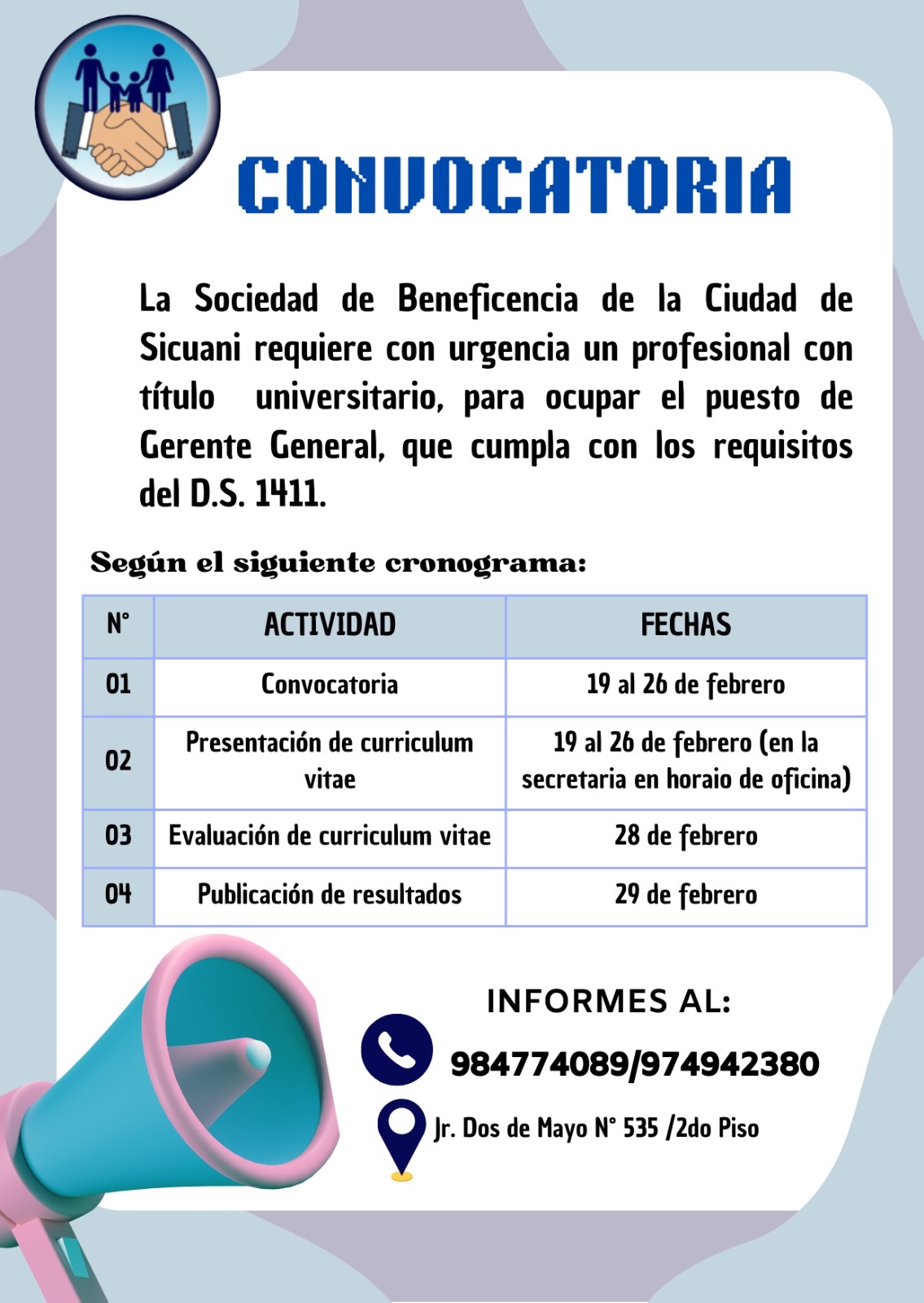 CONVOCATORIA

La Sociedad de Beneficencia de la Ciudad de Sicuani requiere con urgencia un profesional con título universitario, para ocupar el puesto de Gerente General, que cumpla con los requisitos del D.S. 1411.

Según el siguiente cronograma:

| N° | ACTIVIDAD | FECHAS |
|---|---|---|
| 01 | Convocatoria | 19 al 26 de febrero |
| 02 | Presentación de curriculum vitae | 19 al 26 de febrero (en la secretaria en horaio de oficina) |
| 03 | Evaluación de curriculum vitae | 28 de febrero |
| 04 | Publicación de resultados | 29 de febrero |

INFORMES AL:

984774089/974942380

Jr. Dos de Mayo N° 535 /2do Piso